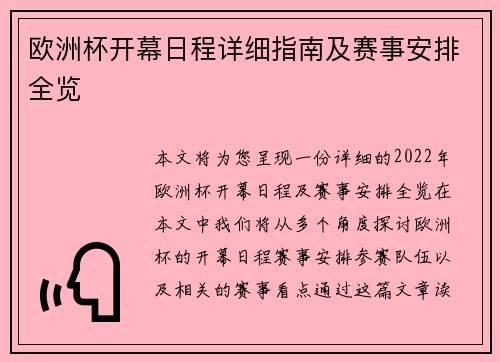 欧洲杯开幕日程详细指南及赛事安排全览

本文将为您呈现一份详细的2022年欧洲杯开幕日程及赛事安排全览在本文中我们将从多个角度探讨欧洲杯的开幕日程赛事安排参赛队伍以及相关的赛事看点通过这篇文章读